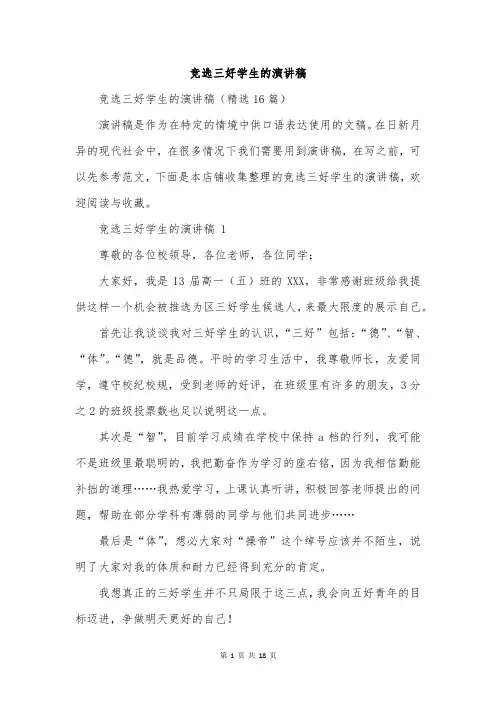 竞选三好学生的演讲稿

竞选三好学生的演讲稿（精选16篇）

演讲稿是作为在特定的情境中供口语表达使用的文稿。在日新月异的现代社会中，在很多情况下我们需要用到演讲稿，在写之前，可以先参考范文，下面是本店铺收集整理的竞选三好学生的演讲稿，欢迎阅读与收藏。

竞选三好学生的演讲稿 1

尊敬的各位校领导，各位老师，各位同学：

大家好，我是13届高一（五）班的XXX，非常感谢班级给我提供这样一个机会被推选为区三好学生候选人，来最大限度的展示自己。

首先让我谈谈我对三好学生的认识，“三好”包括：“德”、“智、“体”。“德”，就是品德。平时的学习生活中，我尊敬师长，友爱同学，遵守校纪校规，受到老师的好评，在班级里有许多的朋友，3分之2的班级投票数也足以说明这一点。

其次是“智”，目前学习成绩在学校中保持a档的行列，我可能不是班级里最聪明的，我把勤奋作为学习的座右铭，因为我相信勤能补拙的道理……我热爱学习，上课认真听讲，积极回答老师提出的问题，帮助在部分学科有薄弱的同学与他们共同进步……

最后是“体”，想必大家对“操帝”这个绰号应该并不陌生，说明了大家对我的体质和耐力已经得到充分的肯定。

我想真正的三好学生并不只局限于这三点，我会向五好青年的目标迈进，争做明天更好的自己！

第 1 页 共 18 页